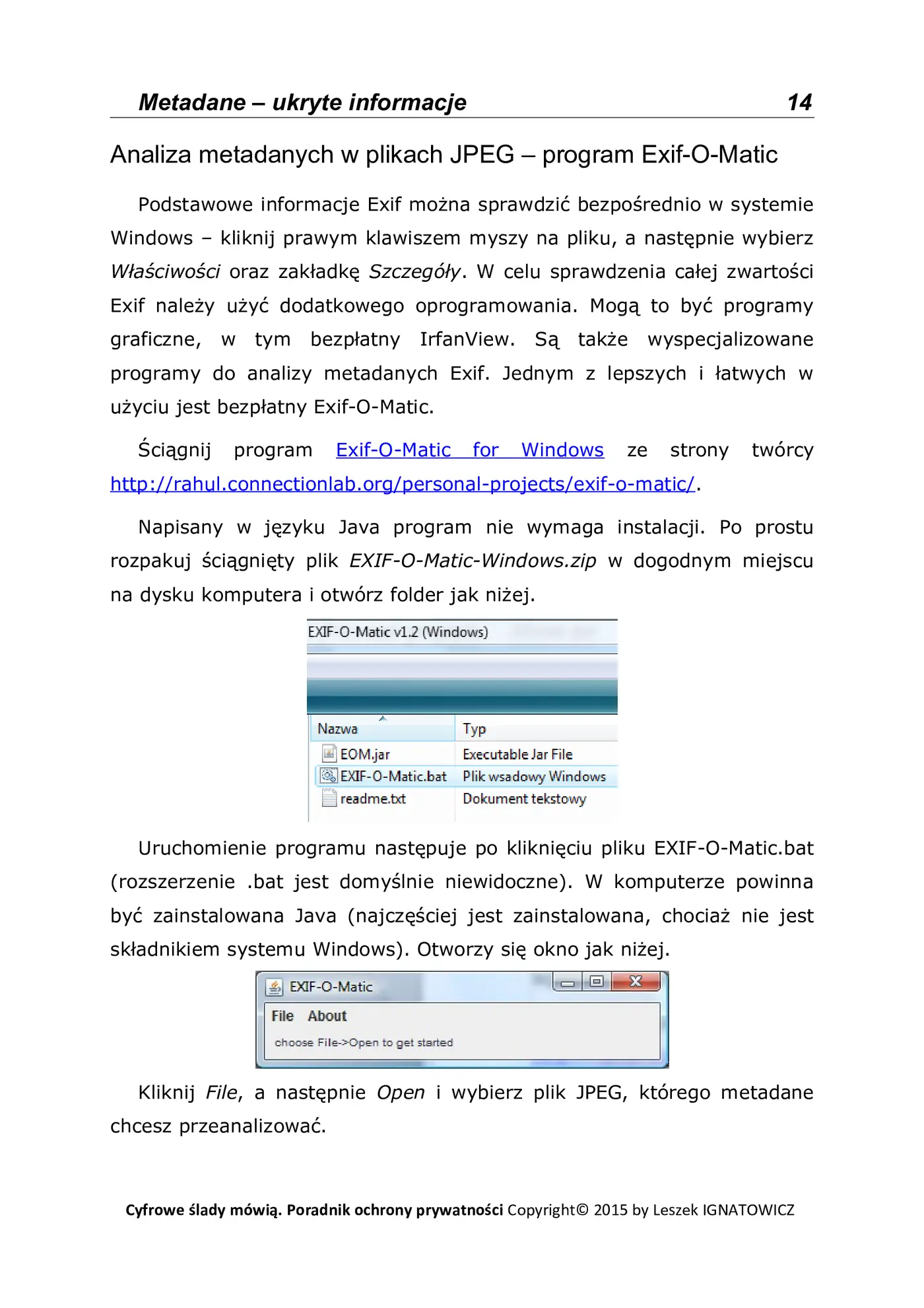 Metadane – ukryte informacje 14

Analiza metadanych w plikach JPEG – program Exif-O-Matic

Podstawowe informacje Exif można sprawdzić bezpośrednio w systemie Windows – kliknij prawym klawiszem myszy na pliku, a następnie wybierz Właściwości oraz zakładkę Szczegóły. W celu sprawdzenia całej zwartości Exif należy użyć dodatkowego oprogramowania. Mogą to być programy graficzne, w tym bezpłatny IrfanView. Są także wyspecjalizowane programy do analizy metadanych Exif. Jednym z lepszych i łatwych w użyciu jest bezpłatny Exif-O-Matic.

Ściągnij program Exif-O-Matic for Windows ze strony twórcy http://rahul.connectionlab.org/personal-projects/exif-o-matic/.

Napisany w języku Java program nie wymaga instalacji. Po prostu rozpakuj ściągnięty plik EXIF-O-Matic-Windows.zip w dogodnym miejscu na dysku komputera i otwórz folder jak niżej.

EXIF-O-Matic v1.2 (Windows)

| Nazwa | Typ |
|---|---|
| EOM.jar | Executable Jar File |
| EXIF-O-Matic.bat | Plik wsadowy Windows |
| readme.txt | Dokument tekstowy |

Uruchomienie programu następuje po kliknięciu pliku EXIF-O-Matic.bat (rozszerzenie .bat jest domyślnie niewidoczne). W komputerze powinna być zainstalowana Java (najczęściej jest zainstalowana, chociaż nie jest składnikiem systemu Windows). Otworzy się okno jak niżej.

EXIF-O-Matic

File About

choose File->Open to get started

Kliknij File, a następnie Open i wybierz plik JPEG, którego metadane chcesz przeanalizować.

Cyfrowe ślady mówią. Poradnik ochrony prywatności Copyright© 2015 by Leszek IGNATOWICZ